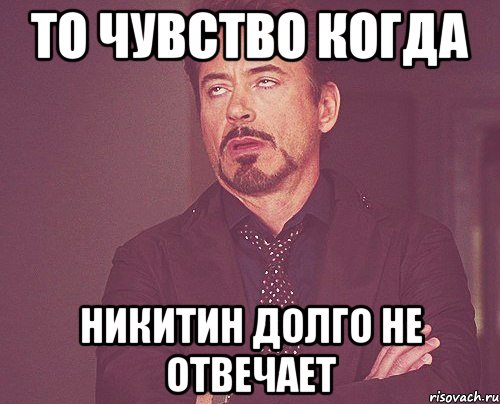 ТО ЧУВСТВО КОГДА

НИКИТИН ДОЛГО НЕ ОТВЕЧАЕТ

risovach.ru